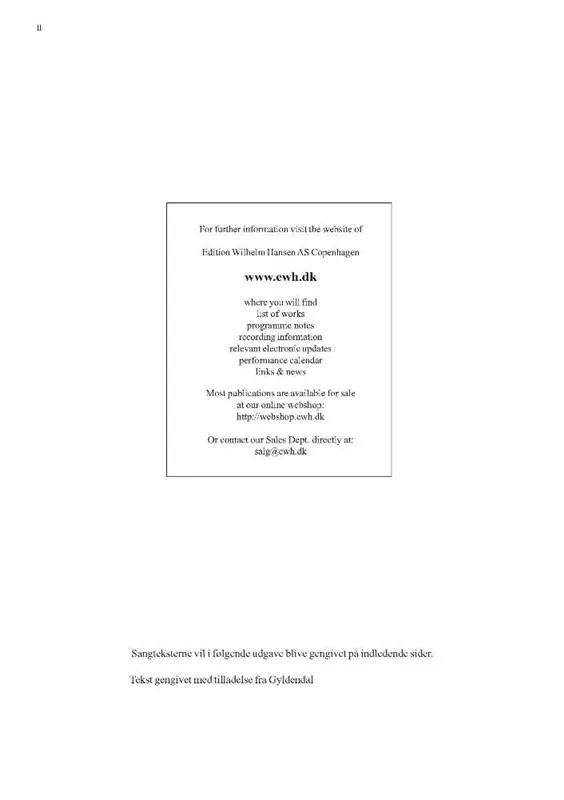 II

For further information visit the website of

Edition Wilhelm Hansen AS Copenhagen

www.ewh.dk

where you will find
list of works
programme notes
recording information
relevant electronic updates
performance calendar
links & news

Most publications are available for sale at our online webshop:
http://webshop.ewh.dk

Or contact our Sales Dept. directly at:
salg@ewh.dk

Sangteksterne vil i følgende udgave blive gengivet på indledende sider.

Tekst gengivet med tilladelse fra Gyldendal